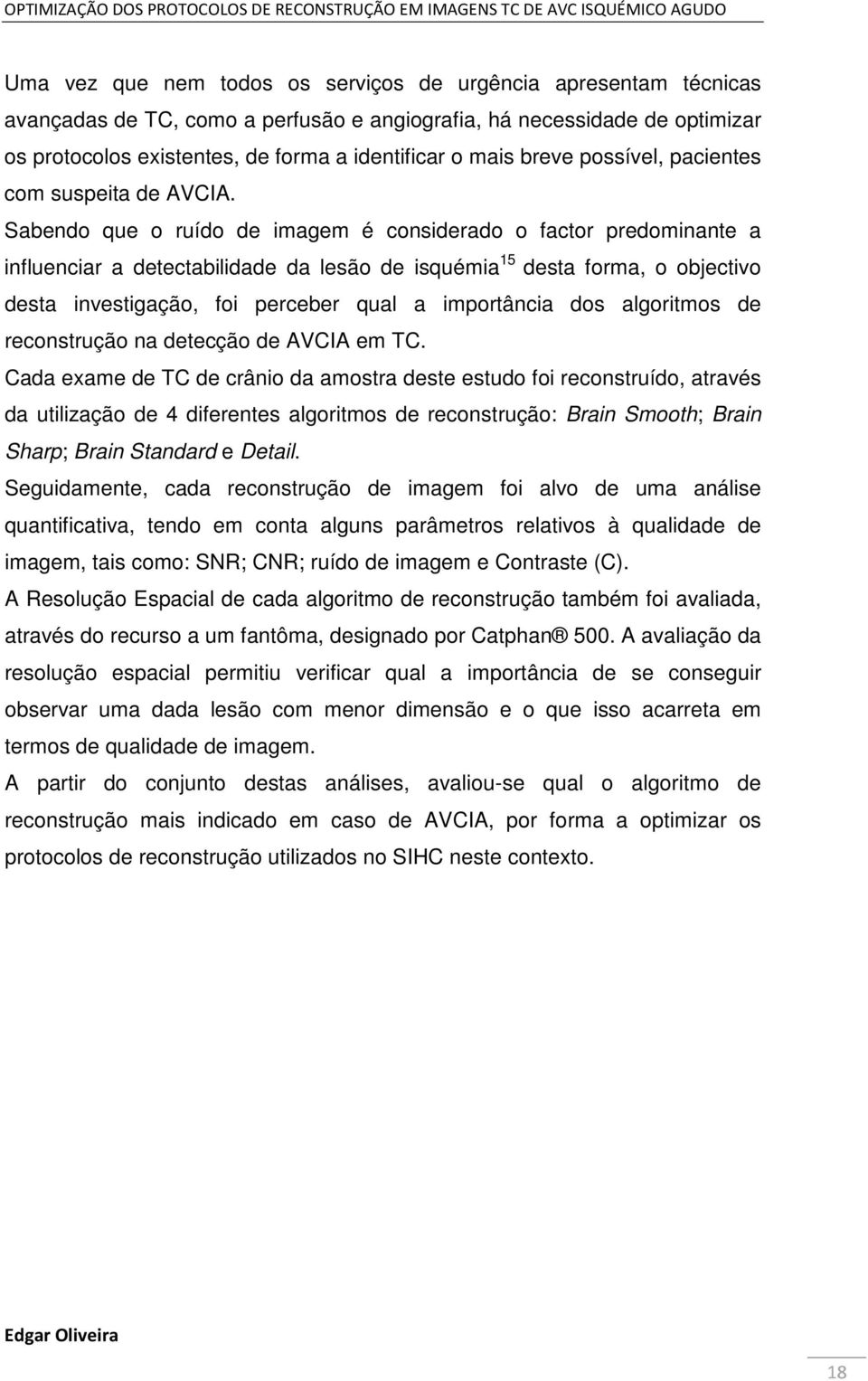 OPTIMIZAÇÃO DOS PROTOCOLOS DE RECONSTRUÇÃO EM IMAGENS TC DE AVC ISQUÉMICO AGUDO

Uma vez que nem todos os serviços de urgência apresentam técnicas avançadas de TC, como a perfusão e angiografia, há necessidade de optimizar os protocolos existentes, de forma a identificar o mais breve possível, pacientes com suspeita de AVCIA.

Sabendo que o ruído de imagem é considerado o factor predominante a influenciar a detectabilidade da lesão de isquémia$^{15}$ desta forma, o objectivo desta investigação, foi perceber qual a importância dos algoritmos de reconstrução na detecção de AVCIA em TC.

Cada exame de TC de crânio da amostra deste estudo foi reconstruído, através da utilização de 4 diferentes algoritmos de reconstrução: Brain Smooth; Brain Sharp; Brain Standard e Detail.

Seguidamente, cada reconstrução de imagem foi alvo de uma análise quantificativa, tendo em conta alguns parâmetros relativos à qualidade de imagem, tais como: SNR; CNR; ruído de imagem e Contraste (C).

A Resolução Espacial de cada algoritmo de reconstrução também foi avaliada, através do recurso a um fantôma, designado por Catphan® 500. A avaliação da resolução espacial permitiu verificar qual a importância de se conseguir observar uma dada lesão com menor dimensão e o que isso acarreta em termos de qualidade de imagem.

A partir do conjunto destas análises, avaliou-se qual o algoritmo de reconstrução mais indicado em caso de AVCIA, por forma a optimizar os protocolos de reconstrução utilizados no SIHC neste contexto.

Edgar Oliveira

18